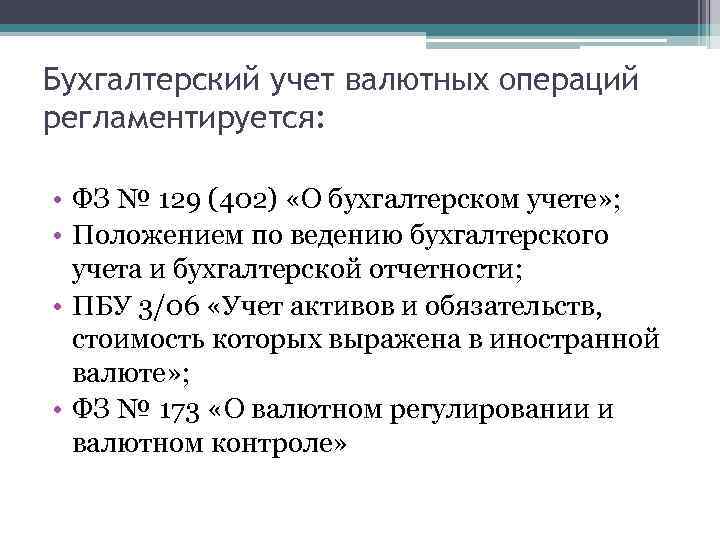 Бухгалтерский учет валютных операций регламентируется:

• ФЗ № 129 (402) «О бухгалтерском учете»;
• Положением по ведению бухгалтерского учета и бухгалтерской отчетности;
• ПБУ 3/06 «Учет активов и обязательств, стоимость которых выражена в иностранной валюте»;
• ФЗ № 173 «О валютном регулировании и валютном контроле»